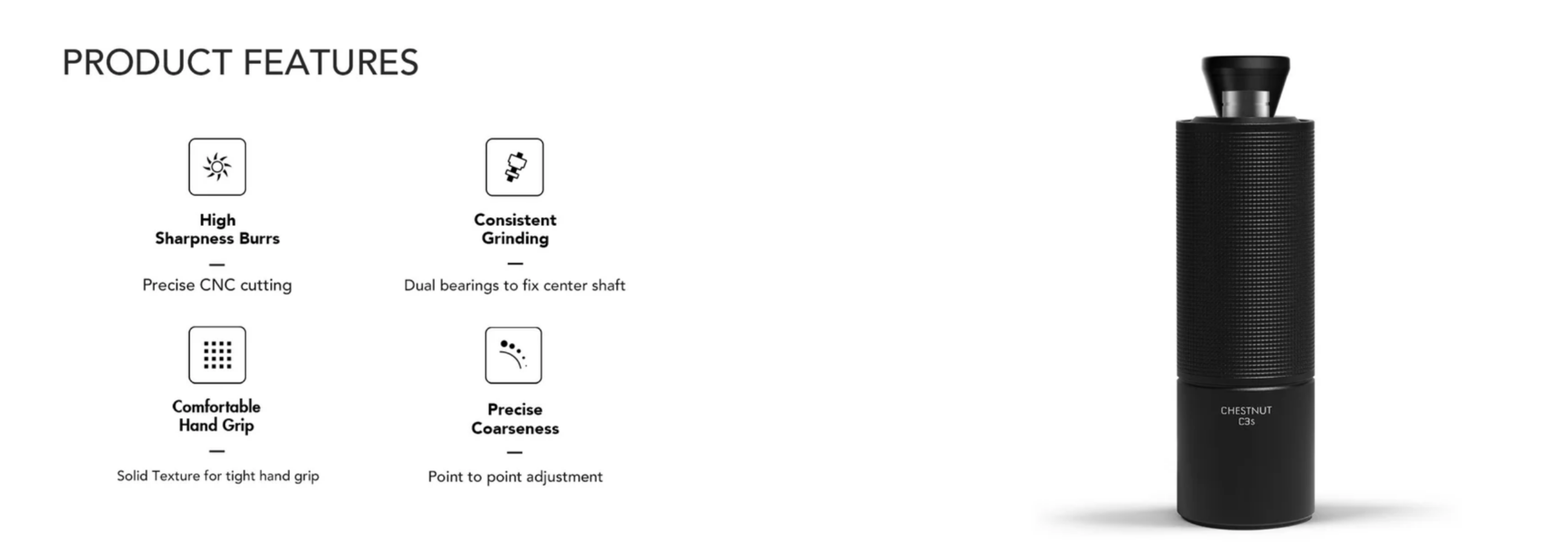 PRODUCT FEATURES

High
Sharpness Burrs
—
Precise CNC cutting

Consistent
Grinding
—
Dual bearings to fix center shaft

Comfortable
Hand Grip
—
Solid Texture for tight hand grip

Precise
Coarseness
—
Point to point adjustment

CHESTNUT
C3s